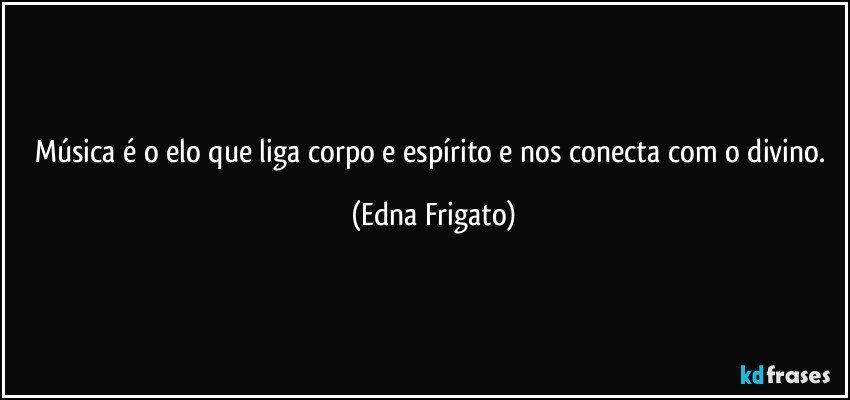 Música é o elo que liga corpo e espírito e nos conecta com o divino.

(Edna Frigato)

kdfrases